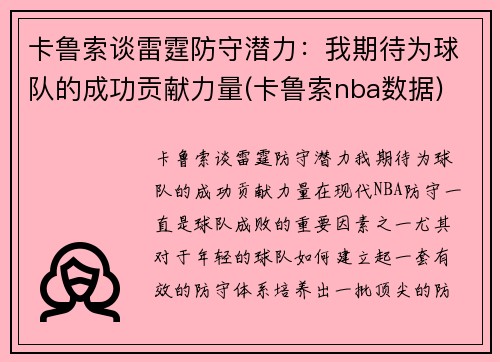 卡鲁索谈雷霆防守潜力：我期待为球队的成功贡献力量(卡鲁索nba数据)

卡鲁索谈雷霆防守潜力我期待为球队的成功贡献力量在现代NBA防守一直是球队成败的重要因素之一尤其对于年轻的球队如何建立起一套有效的防守体系培养出一批顶尖的防